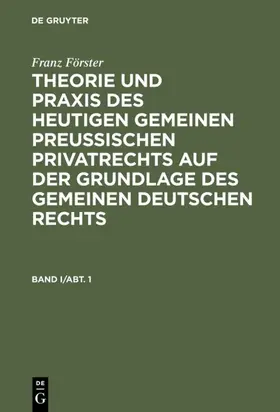 DE GRUYTER

Franz Förster

THEORIE UND PRAXIS DES HEUTIGEN GEMEINEN PREUSSISCHEN PRIVATRECHTS AUF DER GRUNDLAGE DES GEMEINEN DEUTSCHEN RECHTS

BAND I/ABT. 1

DE G